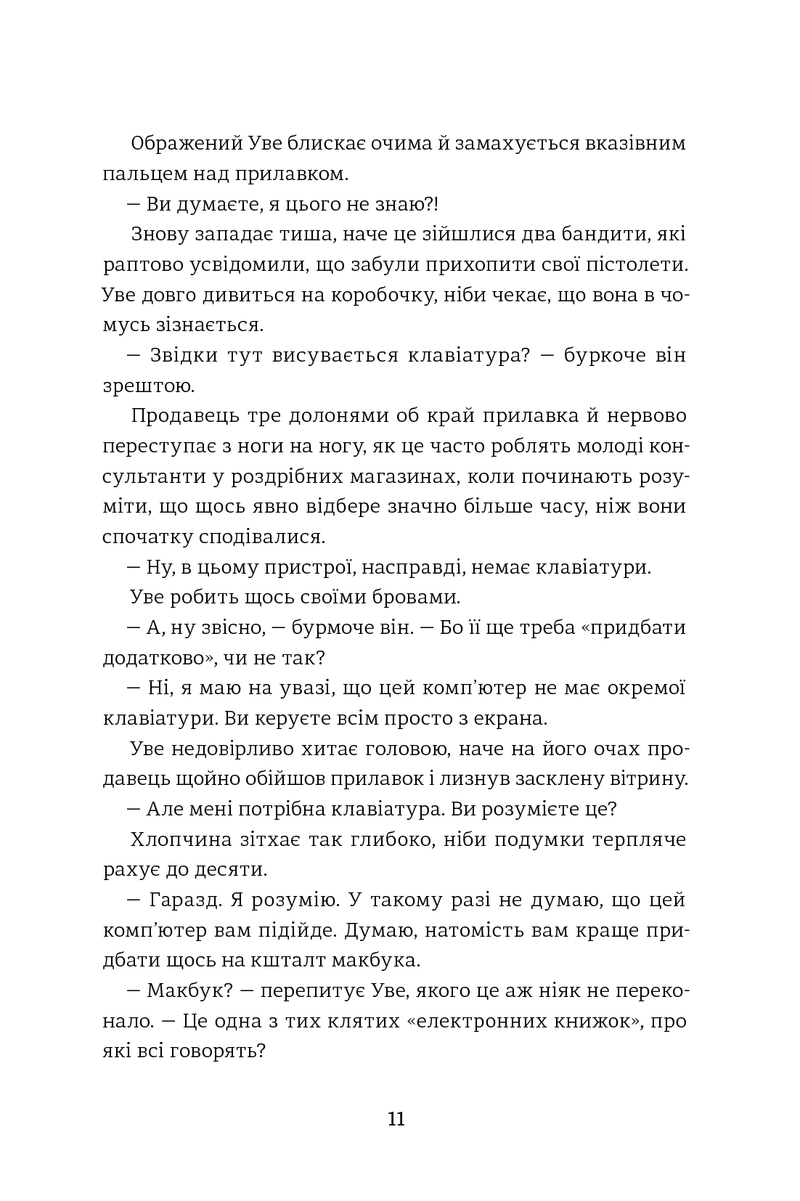 Ображений Уве блискає очима й замахується вказівним пальцем над прилавком.

— Ви думаєте, я цього не знаю?!

Знову западає тиша, наче це зійшлися два бандити, які раптово усвідомили, що забули прихопити свої пістолети. Уве довго дивиться на коробочку, ніби чекає, що вона в чомусь зізнається.

— Звідки тут висувається клавіатура? — буркоче він зрештою.

Продавець тре долонями об край прилавка й нервово переступає з ноги на ногу, як це часто роблять молоді консультанти у роздрібних магазинах, коли починають розуміти, що щось явно відбере значно більше часу, ніж вони спочатку сподівалися.

— Ну, в цьому пристрої, насправді, немає клавіатури.

Уве робить щось своїми бровами.

— А, ну звісно, — бурмоче він. — Бо її ще треба «придбати додатково», чи не так?

— Ні, я маю на увазі, що цей комп'ютер не має окремої клавіатури. Ви керуєте всім просто з екрана.

Уве недовірливо хитає головою, наче на його очах продавець щойно обійшов прилавок і лизнув засклену вітрину.

— Але мені потрібна клавіатура. Ви розумієте це?

Хлопчина зітхає так глибоко, ніби подумки терпляче рахує до десяти.

— Гаразд. Я розумію. У такому разі не думаю, що цей комп'ютер вам підійде. Думаю, натомість вам краще придбати щось на кшталт макбука.

— Макбук? — перепитує Уве, якого це аж ніяк не переконало. — Це одна з тих клятих «електронних книжок», про які всі говорять?

11